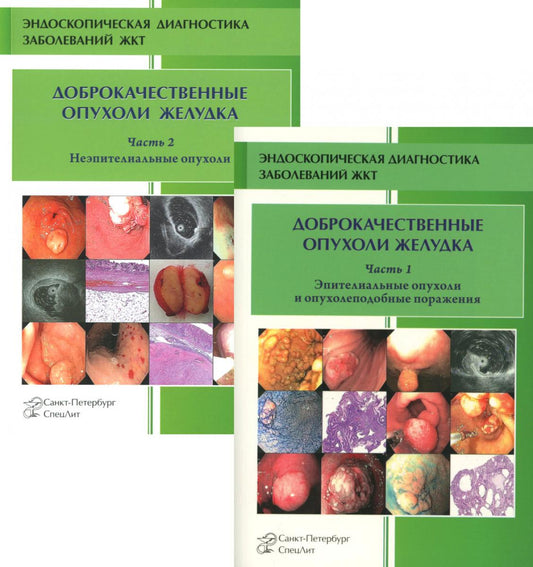 ЭНДОСКОПИЧЕСКАЯ ДИАГНОСТИКА
ЗАБОЛЕВАНИЙ ЖКТ

ДОБРОКАЧЕСТВЕННЫЕ
ОПУХОЛИ ЖЕЛУДКА

Часть 2
Неэпителиальные опухоли

Санкт-Петербург
СпецЛит

ЭНДОСКОПИЧЕСКАЯ ДИАГНОСТИКА
ЗАБОЛЕВАНИЙ ЖКТ

ДОБРОКАЧЕСТВЕННЫЕ
ОПУХОЛИ ЖЕЛУДКА

Часть 1
Эпителиальные опухоли
и опухолеподобные поражения

Санкт-Петербург
СпецЛит